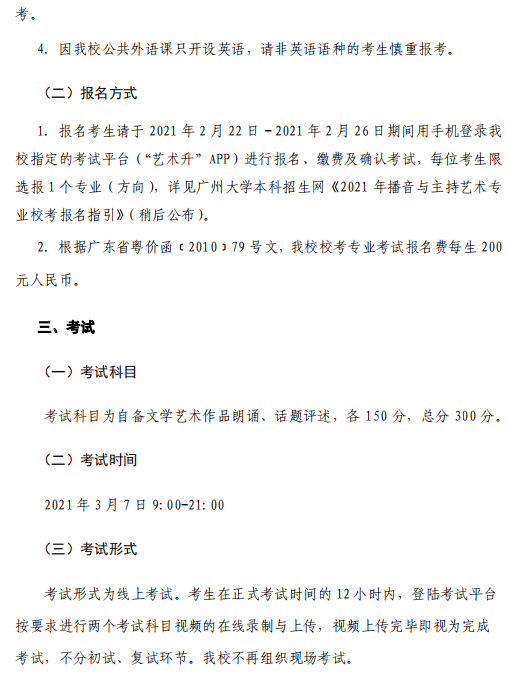 考。

4.因我校公共外语课只开设英语，请非英语语种的考生慎重报考。

（二）报名方式

1.报名考生请于2021年2月22日－2021年2月26日期间用手机登录我校指定的考试平台（“艺术升”APP）进行报名、缴费及确认考试，每位考生限选报1个专业（方向），详见广州大学本科招生网《2021年播音与主持艺术专业校考报名指引》（稍后公布）。

2.根据广东省粤价函〔2010〕79号文，我校校考专业考试报名费每生200元人民币。

三、考试

（一）考试科目

考试科目为自备文学艺术作品朗诵、话题评述，各150分，总分300分。

（二）考试时间

2021年3月7日9:00-21:00

（三）考试形式

考试形式为线上考试。考生在正式考试时间的12小时内，登陆考试平台按要求进行两个考试科目视频的在线录制与上传，视频上传完毕即视为完成考试，不分初试、复试环节。我校不再组织现场考试。